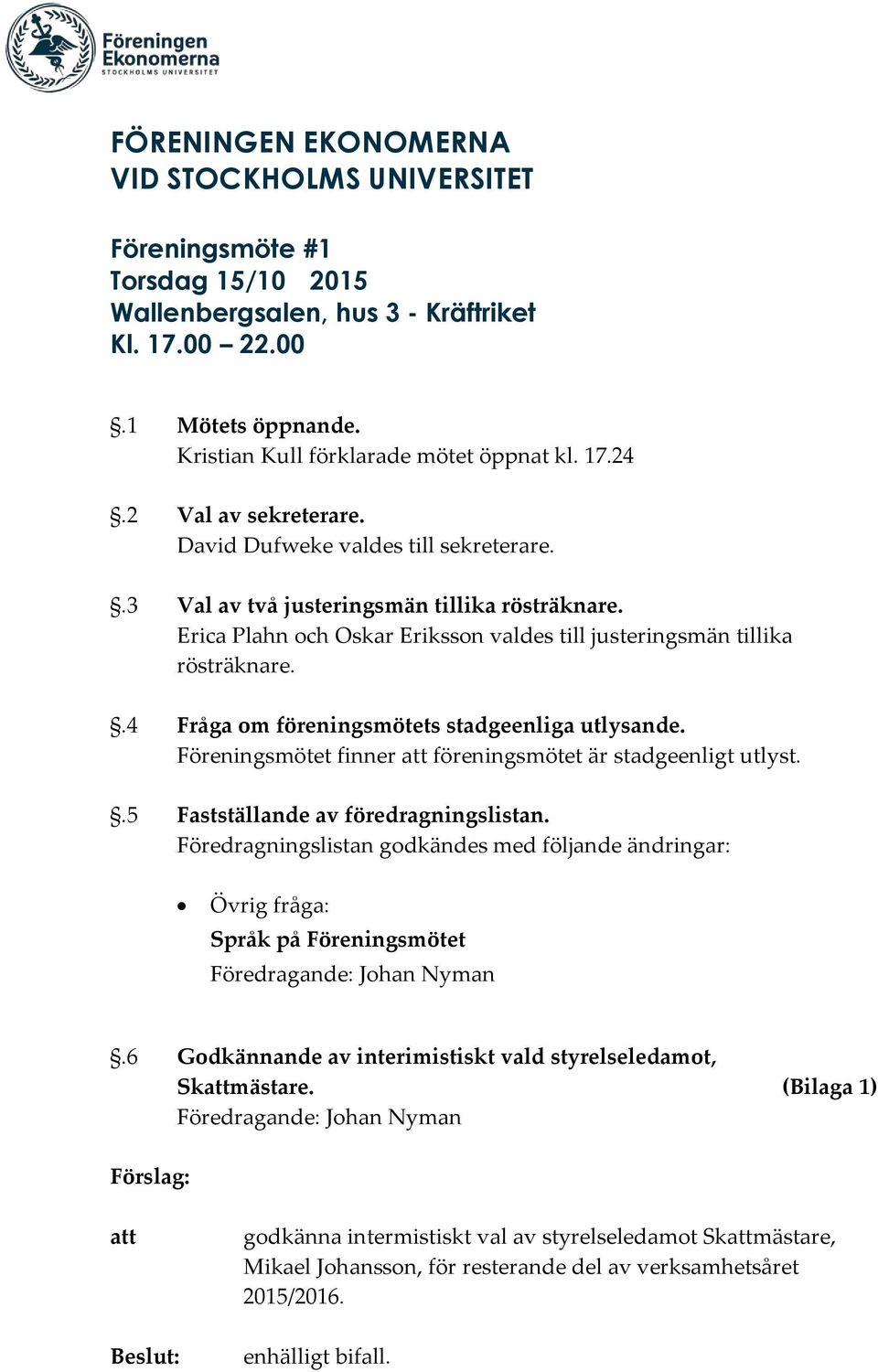 Föreningen Ekonomerna STOCKHOLMS UNIVERSITET

FÖRENINGEN EKONOMERNA
VID STOCKHOLMS UNIVERSITET

Föreningsmöte #1
Torsdag 15/10 2015
Wallenbergsalen, hus 3 - Kräftriket
Kl. 17.00 – 22.00

§.1 Mötets öppnande.
Kristian Kull förklarade mötet öppnat kl. 17.24

§.2 Val av sekreterare.
David Dufweke valdes till sekreterare.

§.3 Val av två justeringsmän tillika rösträknare.
Erica Plahn och Oskar Eriksson valdes till justeringsmän tillika rösträknare.

§.4 Fråga om föreningsmötets stadgeenliga utlysande.
Föreningsmötet finner att föreningsmötet är stadgeenligt utlyst.

§.5 Fastställande av föredragningslistan.
Föredragningslistan godkändes med följande ändringar:

• Övrig fråga:
Språk på Föreningsmötet
Föredragande: Johan Nyman

§.6 Godkännande av interimistiskt vald styrelseledamot, Skattmästare. (Bilaga 1)
Föredragande: Johan Nyman

Förslag:

att godkänna intermistiskt val av styrelseledamot Skattmästare, Mikael Johansson, för resterande del av verksamhetsåret 2015/2016.

Beslut: enhälligt bifall.